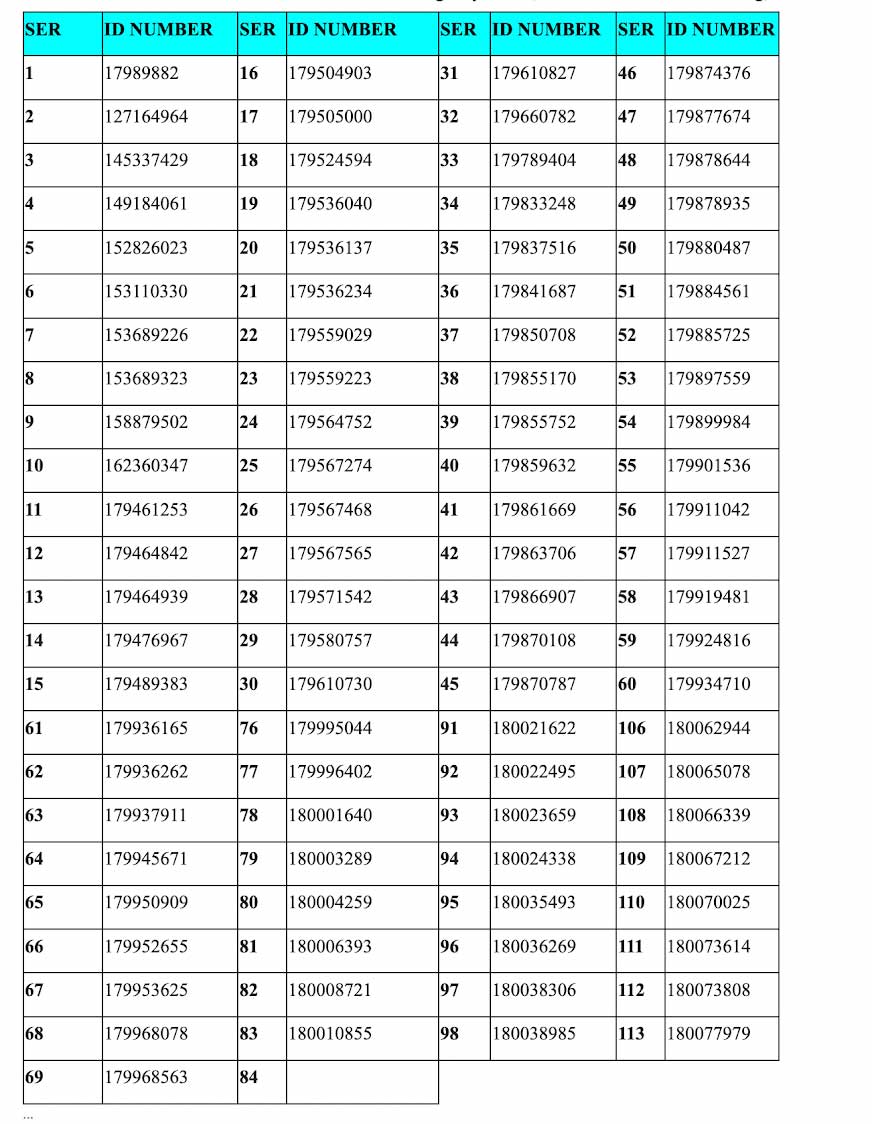 | SER | ID NUMBER | SER | ID NUMBER | SER | ID NUMBER | SER | ID NUMBER |
|---|---|---|---|---|---|---|---|
| 1 | 17989882 | 16 | 179504903 | 31 | 179610827 | 46 | 179874376 |
| 2 | 127164964 | 17 | 179505000 | 32 | 179660782 | 47 | 179877674 |
| 3 | 145337429 | 18 | 179524594 | 33 | 179789404 | 48 | 179878644 |
| 4 | 149184061 | 19 | 179536040 | 34 | 179833248 | 49 | 179878935 |
| 5 | 152826023 | 20 | 179536137 | 35 | 179837516 | 50 | 179880487 |
| 6 | 153110330 | 21 | 179536234 | 36 | 179841687 | 51 | 179884561 |
| 7 | 153689226 | 22 | 179559029 | 37 | 179850708 | 52 | 179885725 |
| 8 | 153689323 | 23 | 179559223 | 38 | 179855170 | 53 | 179897559 |
| 9 | 158879502 | 24 | 179564752 | 39 | 179855752 | 54 | 179899984 |
| 10 | 162360347 | 25 | 179567274 | 40 | 179859632 | 55 | 179901536 |
| 11 | 179461253 | 26 | 179567468 | 41 | 179861669 | 56 | 179911042 |
| 12 | 179464842 | 27 | 179567565 | 42 | 179863706 | 57 | 179911527 |
| 13 | 179464939 | 28 | 179571542 | 43 | 179866907 | 58 | 179919481 |
| 14 | 179476967 | 29 | 179580757 | 44 | 179870108 | 59 | 179924816 |
| 15 | 179489383 | 30 | 179610730 | 45 | 179870787 | 60 | 179934710 |
| 61 | 179936165 | 76 | 179995044 | 91 | 180021622 | 106 | 180062944 |
| 62 | 179936262 | 77 | 179996402 | 92 | 180022495 | 107 | 180065078 |
| 63 | 179937911 | 78 | 180001640 | 93 | 180023659 | 108 | 180066339 |
| 64 | 179945671 | 79 | 180003289 | 94 | 180024338 | 109 | 180067212 |
| 65 | 179950909 | 80 | 180004259 | 95 | 180035493 | 110 | 180070025 |
| 66 | 179952655 | 81 | 180006393 | 96 | 180036269 | 111 | 180073614 |
| 67 | 179953625 | 82 | 180008721 | 97 | 180038306 | 112 | 180073808 |
| 68 | 179968078 | 83 | 180010855 | 98 | 180038985 | 113 | 180077979 |
| 69 | 179968563 | 84 | | | | | |

...